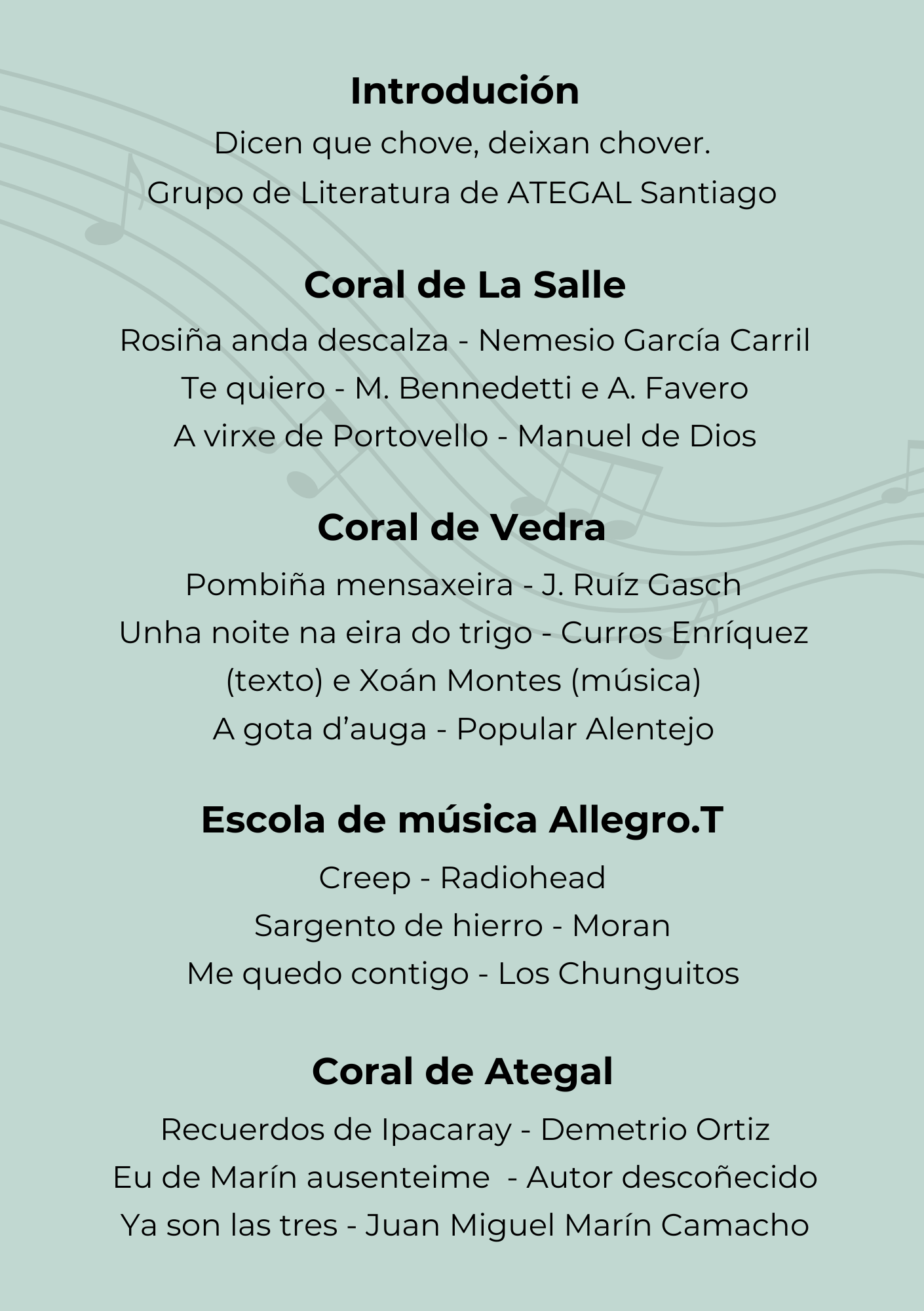 Introdución

Dicen que chove, deixan chover.

Grupo de Literatura de ATEGAL Santiago

Coral de La Salle

Rosiña anda descalza - Nemesio García Carril

Te quiero - M. Bennedetti e A. Favero

A virxe de Portovello - Manuel de Dios

Coral de Vedra

Pombiña mensaxeira - J. Ruíz Gasch

Unha noite na eira do trigo - Curros Enríquez (texto) e Xoán Montes (música)

A gota d'auga - Popular Alentejo

Escola de música Allegro.T

Creep - Radiohead

Sargento de hierro - Moran

Me quedo contigo - Los Chunguitos

Coral de Ategal

Recuerdos de Ipacaray - Demetrio Ortiz

Eu de Marín ausenteime - Autor descoñecido

Ya son las tres - Juan Miguel Marín Camacho